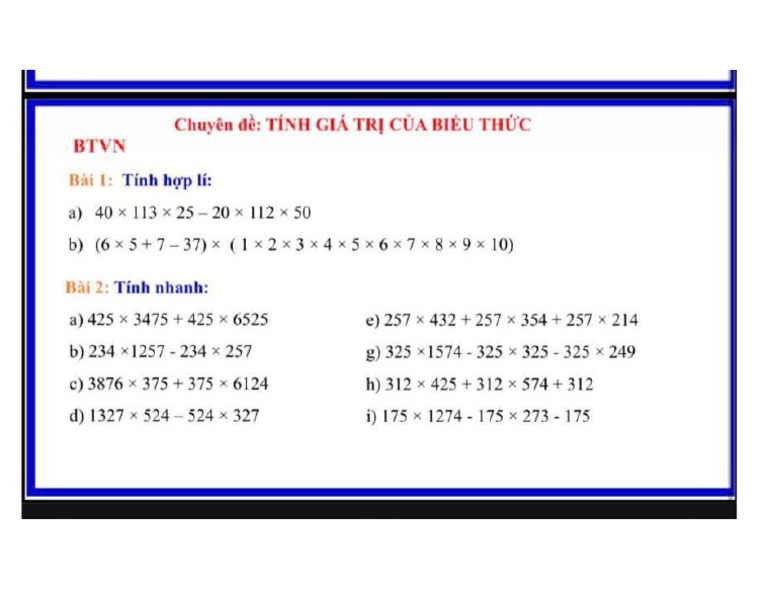 Chuyên đề: TÍNH GIÁ TRỊ CỦA BIỂU THỨC

BTVN

Bài 1: Tính hợp lí:

a) $40 \times 113 \times 25 - 20 \times 112 \times 50$

b) $(6 \times 5 + 7 - 37) \times (1 \times 2 \times 3 \times 4 \times 5 \times 6 \times 7 \times 8 \times 9 \times 10)$

Bài 2: Tính nhanh:

a) $425 \times 3475 + 425 \times 6525$

b) $234 \times 1257 - 234 \times 257$

c) $3876 \times 375 + 375 \times 6124$

d) $1327 \times 524 - 524 \times 327$

e) $257 \times 432 + 257 \times 354 + 257 \times 214$

g) $325 \times 1574 - 325 \times 325 - 325 \times 249$

h) $312 \times 425 + 312 \times 574 + 312$

i) $175 \times 1274 - 175 \times 273 - 175$